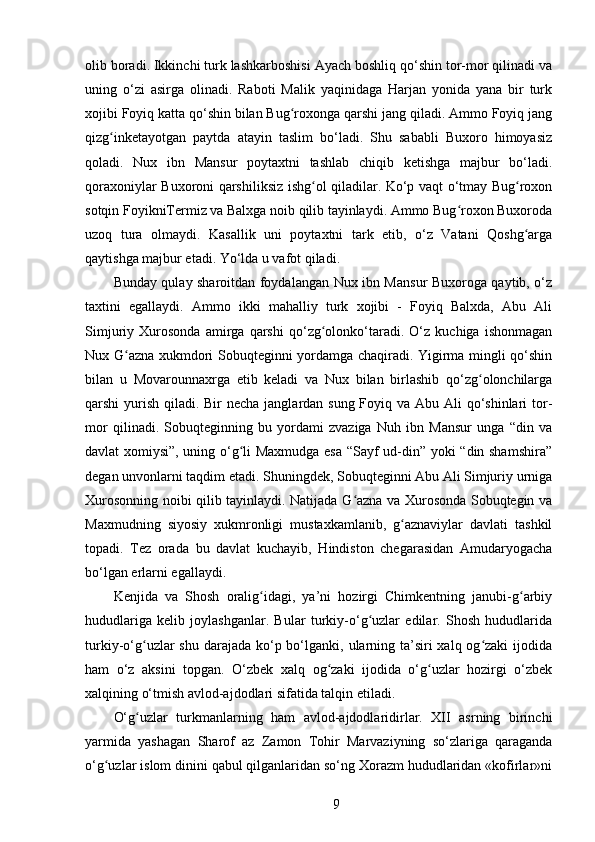 olib boradi. Ikkinchi turk lashkarboshisi Ayach boshliq qo‘shin tor-mor qilinadi va uning o‘zi asirga olinadi. Raboti Malik yaqinidaga Harjan yonida yana bir turk xojibi Foyiq katta qo‘shin bilan Bug‘roxonga qarshi jang qiladi. Ammo Foyiq jang qizg‘inketayotgan paytda atayin taslim bo‘ladi. Shu sababli Buxoro himoyasiz qoladi. Nux ibn Mansur poytaxtni tashlab chiqib ketishga majbur bo‘ladi. qoraxoniylar Buxoroni qarshiliksiz ishg‘ol qiladilar. Ko‘p vaqt o‘tmay Bug‘roxon sotqin FoyikniTermiz va Balxga noib qilib tayinlaydi. Ammo Bug‘roxon Buxoroda uzoq tura olmaydi. Kasallik uni poytaxtni tark etib, o‘z Vatani Qoshg‘arga qaytishga majbur etadi. Yo‘lda u vafot qiladi.

Bunday qulay sharoitdan foydalangan Nux ibn Mansur Buxoroga qaytib, o‘z taxtini egallaydi. Ammo ikki mahalliy turk xojibi - Foyiq Balxda, Abu Ali Simjuriy Xurosonda amirga qarshi qo‘zg‘olonko‘taradi. O‘z kuchiga ishonmagan Nux G‘azna xukmdori Sobuqteginni yordamga chaqiradi. Yigirma mingli qo‘shin bilan u Movarounnaxrga etib keladi va Nux bilan birlashib qo‘zg‘olonchilarga qarshi yurish qiladi. Bir necha janglardan sung Foyiq va Abu Ali qo‘shinlari tor-mor qilinadi. Sobuqteginning bu yordami zvaziga Nuh ibn Mansur unga “din va davlat xomiysi”, uning o‘g‘li Maxmudga esa “Sayf ud-din” yoki “din shamshira” degan unvonlarni taqdim etadi. Shuningdek, Sobuqteginni Abu Ali Simjuriy urniga Xurosonning noibi qilib tayinlaydi. Natijada G‘azna va Xurosonda Sobuqtegin va Maxmudning siyosiy xukmronligi mustaxkamlanib, g‘aznaviylar davlati tashkil topadi. Tez orada bu davlat kuchayib, Hindiston chegarasidan Amudaryogacha bo‘lgan erlarni egallaydi.

Kenjida va Shosh oralig‘idagi, ya’ni hozirgi Chimkentning janubi-g‘arbiy hududlariga kelib joylashganlar. Bular turkiy-o‘g‘uzlar edilar. Shosh hududlarida turkiy-o‘g‘uzlar shu darajada ko‘p bo‘lganki, ularning ta’siri xalq og‘zaki ijodida ham o‘z aksini topgan. O‘zbek xalq og‘zaki ijodida o‘g‘uzlar hozirgi o‘zbek xalqining o‘tmish avlod-ajdodlari sifatida talqin etiladi.

O‘g‘uzlar turkmanlarning ham avlod-ajdodlaridirlar. XII asrning birinchi yarmida yashagan Sharof az Zamon Tohir Marvaziyning so‘zlariga qaraganda o‘g‘uzlar islom dinini qabul qilganlaridan so‘ng Xorazm hududlaridan «kofirlar»ni

9